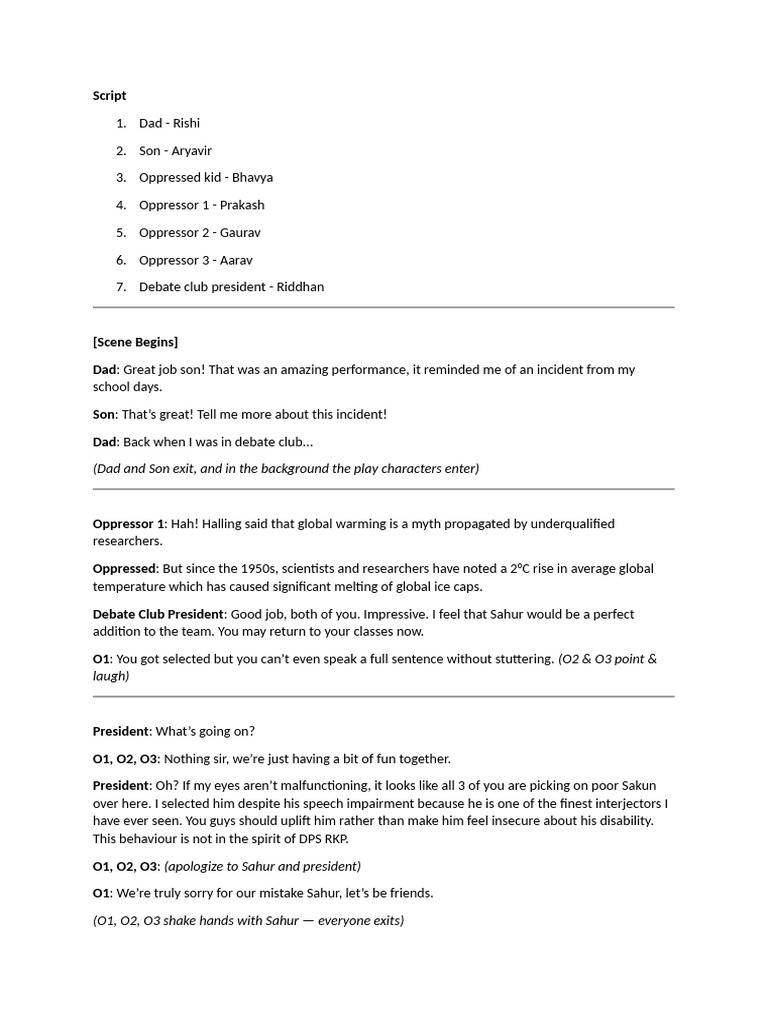 Script

1. Dad - Rishi
2. Son - Aryavir
3. Oppressed kid - Bhavya
4. Oppressor 1 - Prakash
5. Oppressor 2 - Gaurav
6. Oppressor 3 - Aarav
7. Debate club president - Riddhan

[Scene Begins]

Dad: Great job son! That was an amazing performance, it reminded me of an incident from my school days.

Son: That's great! Tell me more about this incident!

Dad: Back when I was in debate club...

(Dad and Son exit, and in the background the play characters enter)

Oppressor 1: Hah! Halling said that global warming is a myth propagated by underqualified researchers.

Oppressed: But since the 1950s, scientists and researchers have noted a 2°C rise in average global temperature which has caused significant melting of global ice caps.

Debate Club President: Good job, both of you. Impressive. I feel that Sahur would be a perfect addition to the team. You may return to your classes now.

O1: You got selected but you can't even speak a full sentence without stuttering. (O2 & O3 point & laugh)

President: What's going on?

O1, O2, O3: Nothing sir, we're just having a bit of fun together.

President: Oh? If my eyes aren't malfunctioning, it looks like all 3 of you are picking on poor Sakun over here. I selected him despite his speech impairment because he is one of the finest interjectors I have ever seen. You guys should uplift him rather than make him feel insecure about his disability. This behaviour is not in the spirit of DPS RKP.

O1, O2, O3: (apologize to Sahur and president)

O1: We're truly sorry for our mistake Sahur, let's be friends.

(O1, O2, O3 shake hands with Sahur — everyone exits)